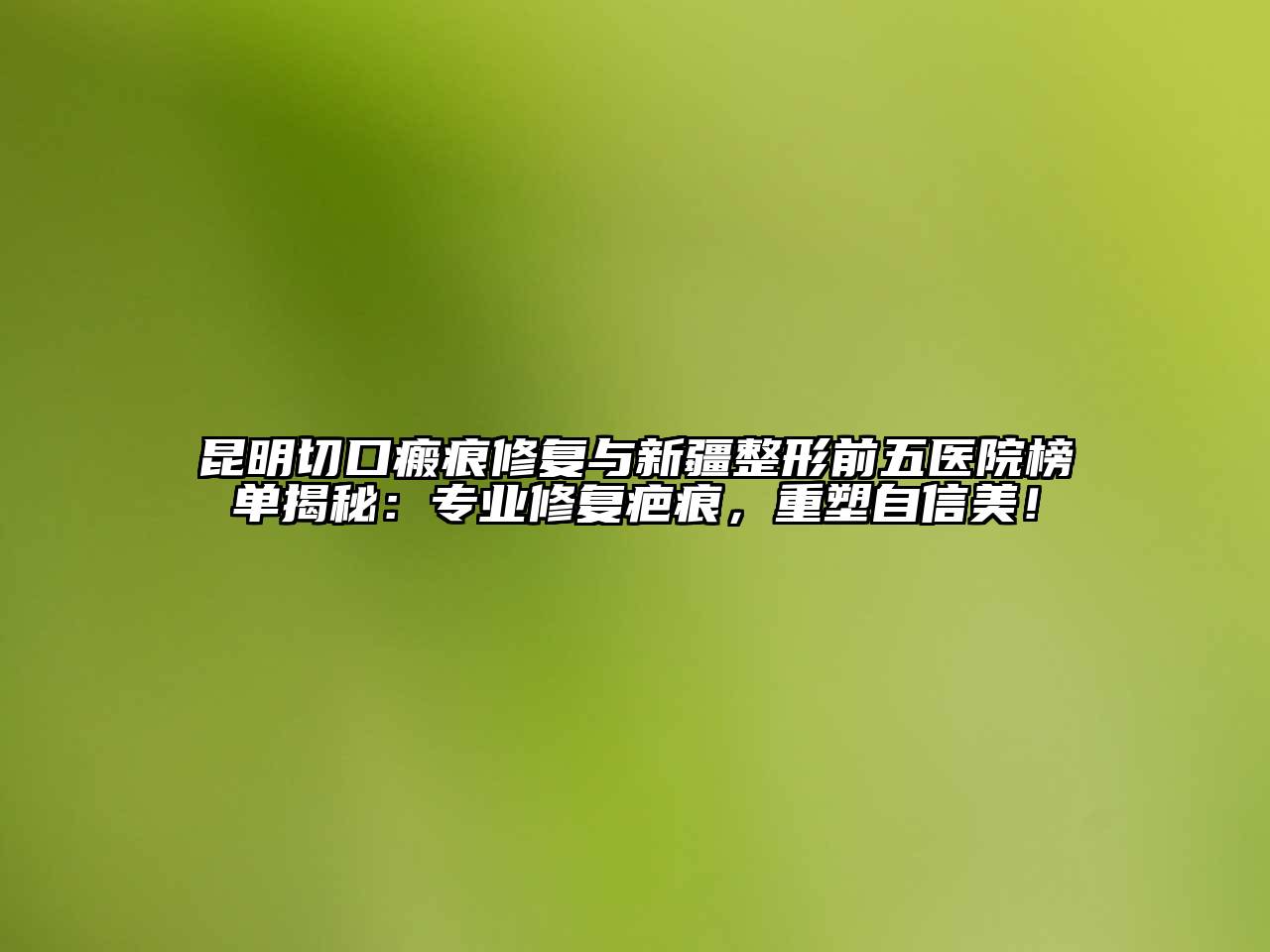 昆明切口瘢痕修复与新疆整形前五医院榜单揭秘：专业修复疤痕，重塑自信美！